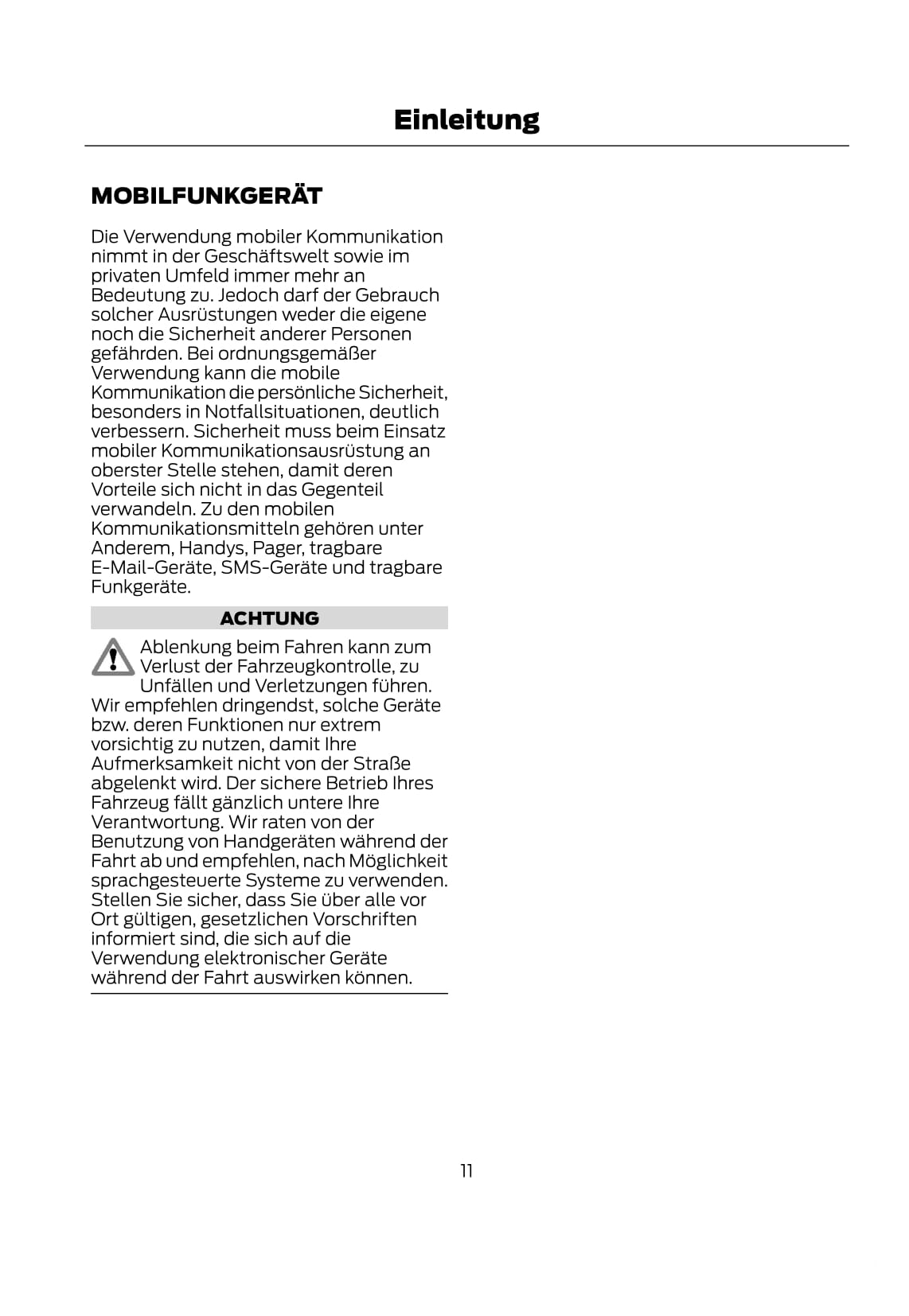 Einleitung

MOBILFUNKGERÄT

Die Verwendung mobiler Kommunikation nimmt in der Geschäftswelt sowie im privaten Umfeld immer mehr an Bedeutung zu. Jedoch darf der Gebrauch solcher Ausrüstungen weder die eigene noch die Sicherheit anderer Personen gefährden. Bei ordnungsgemäßer Verwendung kann die mobile Kommunikation die persönliche Sicherheit, besonders in Notfallsituationen, deutlich verbessern. Sicherheit muss beim Einsatz mobiler Kommunikationsausrüstung an oberster Stelle stehen, damit deren Vorteile sich nicht in das Gegenteil verwandeln. Zu den mobilen Kommunikationsmitteln gehören unter Anderem, Handys, Pager, tragbare E-Mail-Geräte, SMS-Geräte und tragbare Funkgeräte.

ACHTUNG

Ablenkung beim Fahren kann zum Verlust der Fahrzeugkontrolle, zu Unfällen und Verletzungen führen. Wir empfehlen dringendst, solche Geräte bzw. deren Funktionen nur extrem vorsichtig zu nutzen, damit Ihre Aufmerksamkeit nicht von der Straße abgelenkt wird. Der sichere Betrieb Ihres Fahrzeug fällt gänzlich untere Ihre Verantwortung. Wir raten von der Benutzung von Handgeräten während der Fahrt ab und empfehlen, nach Möglichkeit sprachgesteuerte Systeme zu verwenden. Stellen Sie sicher, dass Sie über alle vor Ort gültigen, gesetzlichen Vorschriften informiert sind, die sich auf die Verwendung elektronischer Geräte während der Fahrt auswirken können.

11